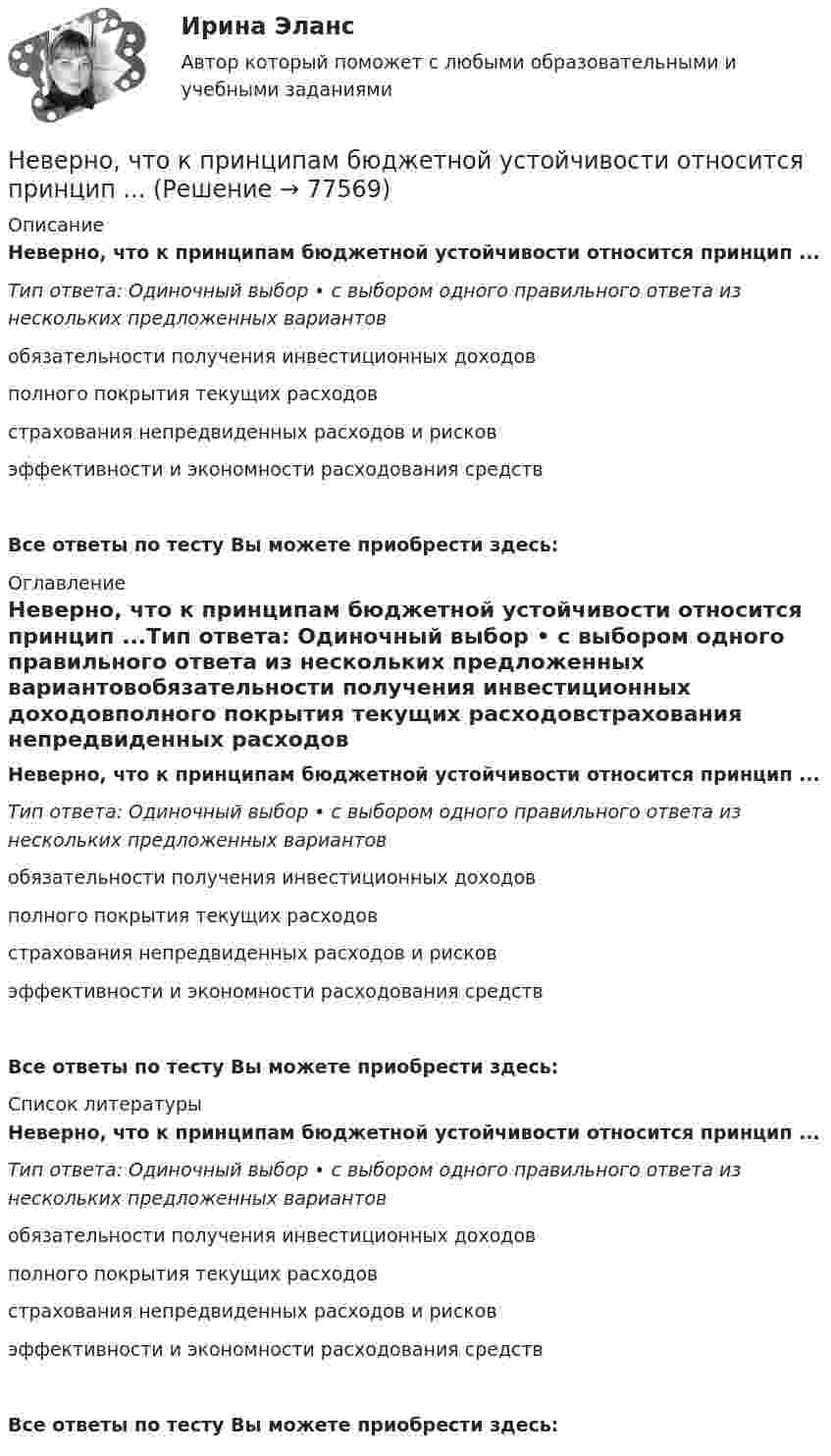 Ирина Эланс

Автор который поможет с любыми образовательными и учебными заданиями

Неверно, что к принципам бюджетной устойчивости относится принцип ... (Решение → 77569)

Описание

Неверно, что к принципам бюджетной устойчивости относится принцип ...

Тип ответа: Одиночный выбор • с выбором одного правильного ответа из нескольких предложенных вариантов

обязательности получения инвестиционных доходов

полного покрытия текущих расходов

страхования непредвиденных расходов и рисков

эффективности и экономности расходования средств

Все ответы по тесту Вы можете приобрести здесь:

Оглавление

Неверно, что к принципам бюджетной устойчивости относится принцип ...Тип ответа: Одиночный выбор • с выбором одного правильного ответа из нескольких предложенных вариантовобязательности получения инвестиционных доходовполного покрытия текущих расходовстрахования непредвиденных расходов

Неверно, что к принципам бюджетной устойчивости относится принцип ...

Тип ответа: Одиночный выбор • с выбором одного правильного ответа из нескольких предложенных вариантов

обязательности получения инвестиционных доходов

полного покрытия текущих расходов

страхования непредвиденных расходов и рисков

эффективности и экономности расходования средств

Все ответы по тесту Вы можете приобрести здесь:

Список литературы

Неверно, что к принципам бюджетной устойчивости относится принцип ...

Тип ответа: Одиночный выбор • с выбором одного правильного ответа из нескольких предложенных вариантов

обязательности получения инвестиционных доходов

полного покрытия текущих расходов

страхования непредвиденных расходов и рисков

эффективности и экономности расходования средств

Все ответы по тесту Вы можете приобрести здесь: